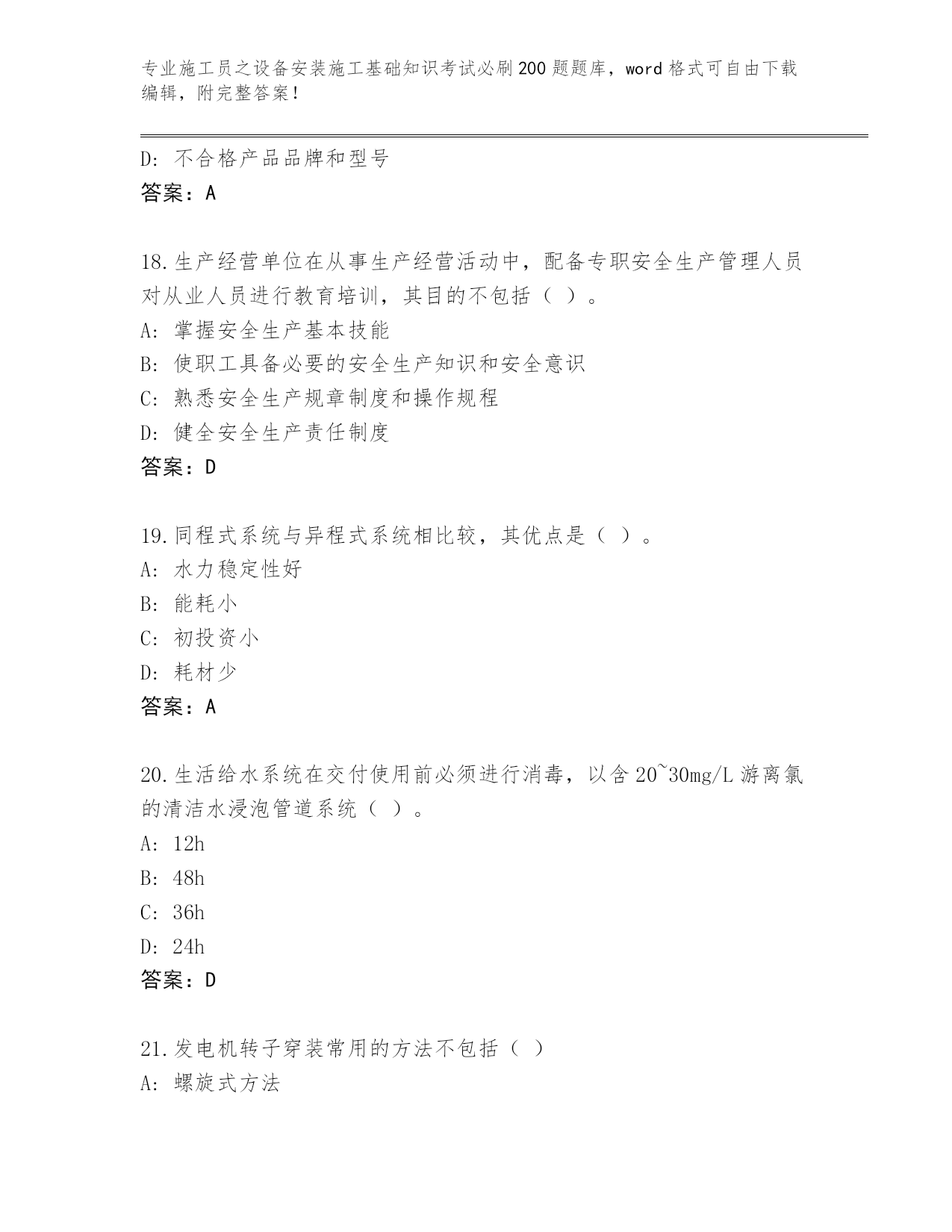 专业施工员之设备安装施工基础知识考试必刷200题题库，word格式可自由下载编辑，附完整答案！

D: 不合格产品品牌和型号
答案：A

18.生产经营单位在从事生产经营活动中，配备专职安全生产管理人员对从业人员进行教育培训，其目的不包括（ ）。
A: 掌握安全生产基本技能
B: 使职工具备必要的安全生产知识和安全意识
C: 熟悉安全生产规章制度和操作规程
D: 健全安全生产责任制度
答案：D

19.同程式系统与异程式系统相比较，其优点是（ ）。
A: 水力稳定性好
B: 能耗小
C: 初投资小
D: 耗材少
答案：A

20.生活给水系统在交付使用前必须进行消毒，以含20~30mg/L游离氯的清洁水浸泡管道系统（ ）。
A: 12h
B: 48h
C: 36h
D: 24h
答案：D

21.发电机转子穿装常用的方法不包括（ ）
A: 螺旋式方法